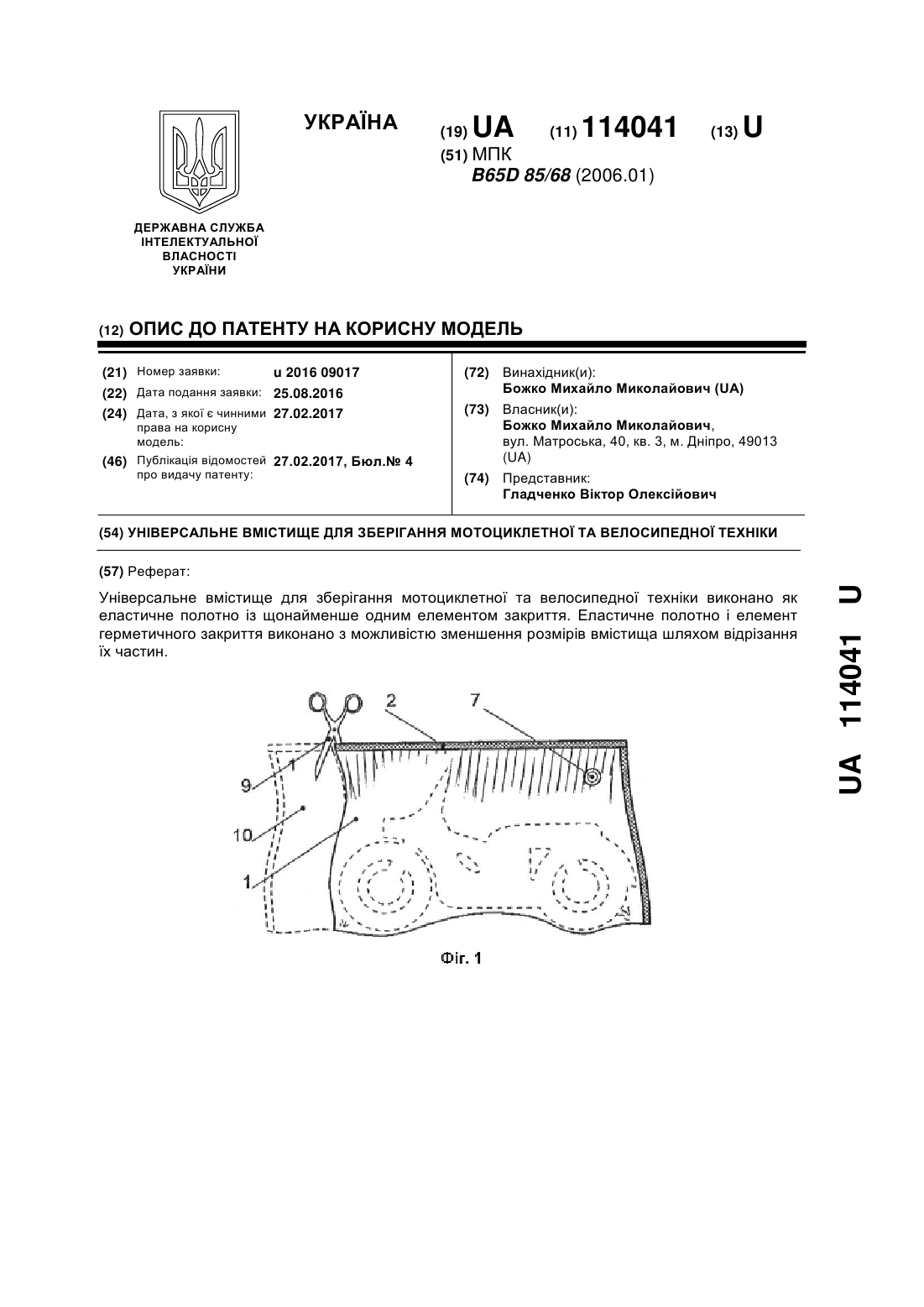 УКРАЇНА

(19) UA (11) 114041 (13) U

(51) МПК
B65D 85/68 (2006.01)

ДЕРЖАВНА СЛУЖБА ІНТЕЛЕКТУАЛЬНОЇ ВЛАСНОСТІ УКРАЇНИ

(12) ОПИС ДО ПАТЕНТУ НА КОРИСНУ МОДЕЛЬ

(21) Номер заявки: u 2016 09017
(22) Дата подання заявки: 25.08.2016
(24) Дата, з якої є чинними права на корисну модель: 27.02.2017
(46) Публікація відомостей про видачу патенту: 27.02.2017, Бюл.№ 4

(72) Винахідник(и):
Божко Михайло Миколайович (UA)
(73) Власник(и):
Божко Михайло Миколайович, вул. Матроська, 40, кв. 3, м. Дніпро, 49013 (UA)
(74) Представник:
Гладченко Віктор Олексійович

(54) УНІВЕРСАЛЬНЕ ВМІСТИЩЕ ДЛЯ ЗБЕРІГАННЯ МОТОЦИКЛЕТНОЇ ТА ВЕЛОСИПЕДНОЇ ТЕХНІКИ

(57) Реферат:

Універсальне вмістище для зберігання мотоциклетної та велосипедної техніки виконано як еластичне полотно із щонайменше одним елементом закриття. Еластичне полотно і елемент герметичного закриття виконано з можливістю зменшення розмірів вмістища шляхом відрізання їх частин.

2 7 9 10 1

Фіг. 1

UA 114041 U